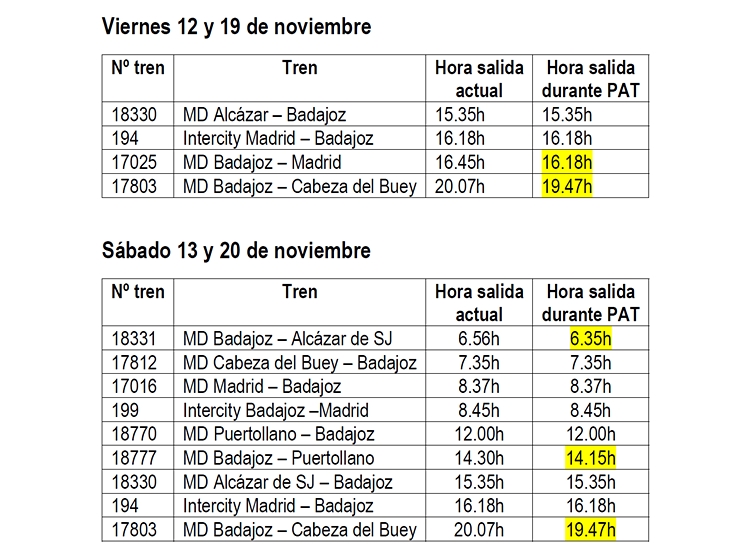 Viernes 12 y 19 de noviembre

| Nº tren | Tren | Hora salida actual | Hora salida durante PAT |
|---|---|---|---|
| 18330 | MD Alcázar – Badajoz | 15.35h | 15.35h |
| 194 | Intercity Madrid – Badajoz | 16.18h | 16.18h |
| 17025 | MD Badajoz – Madrid | 16.45h | 16.18h |
| 17803 | MD Badajoz – Cabeza del Buey | 20.07h | 19.47h |

Sábado 13 y 20 de noviembre

| Nº tren | Tren | Hora salida actual | Hora salida durante PAT |
|---|---|---|---|
| 18331 | MD Badajoz – Alcázar de SJ | 6.56h | 6.35h |
| 17812 | MD Cabeza del Buey – Badajoz | 7.35h | 7.35h |
| 17016 | MD Madrid – Badajoz | 8.37h | 8.37h |
| 199 | Intercity Badajoz –Madrid | 8.45h | 8.45h |
| 18770 | MD Puertollano – Badajoz | 12.00h | 12.00h |
| 18777 | MD Badajoz – Puertollano | 14.30h | 14.15h |
| 18330 | MD Alcázar de SJ – Badajoz | 15.35h | 15.35h |
| 194 | Intercity Madrid – Badajoz | 16.18h | 16.18h |
| 17803 | MD Badajoz – Cabeza del Buey | 20.07h | 19.47h |